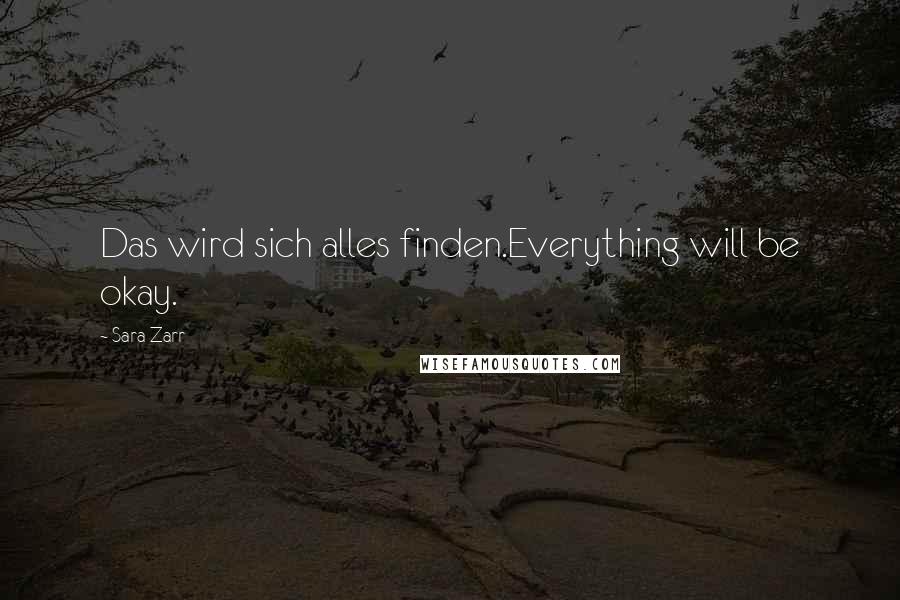 Das wird sich alles finden.Everything will be okay.

- Sara Zarr

WISEFAMOUSQUOTES.COM